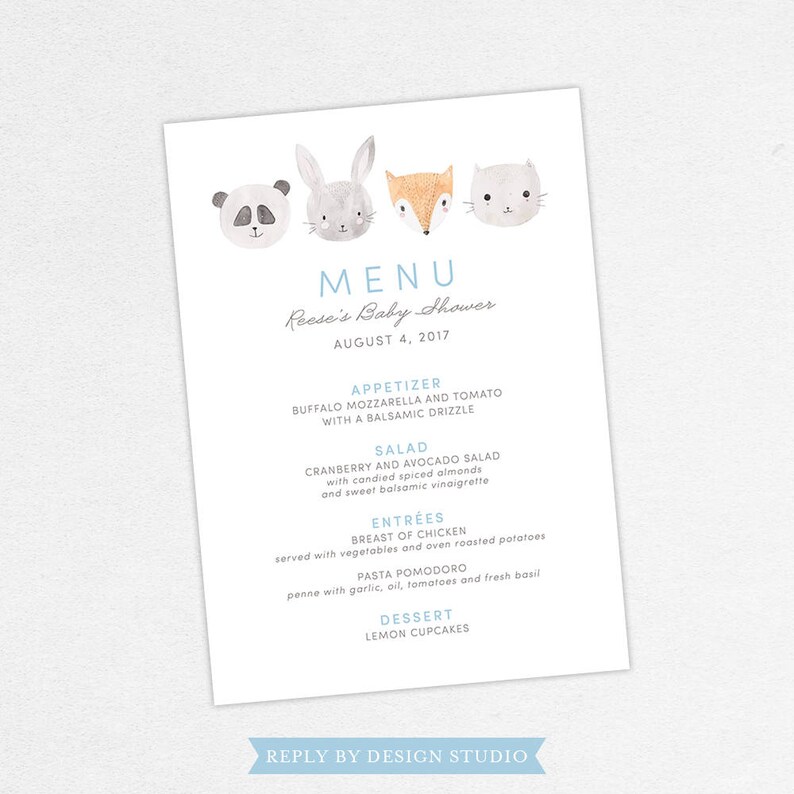 MENU

Reese's Baby Shower

AUGUST 4, 2017

APPETIZER
BUFFALO MOZZARELLA AND TOMATO WITH A BALSAMIC DRIZZLE

SALAD
CRANBERRY AND AVOCADO SALAD
with candied spiced almonds and sweet balsamic vinaigrette

ENTRÉES
BREAST OF CHICKEN
served with vegetables and oven roasted potatoes

PASTA POMODORO
penne with garlic, oil, tomatoes and fresh basil

DESSERT
LEMON CUPCAKES

REPLY BY DESIGN STUDIO